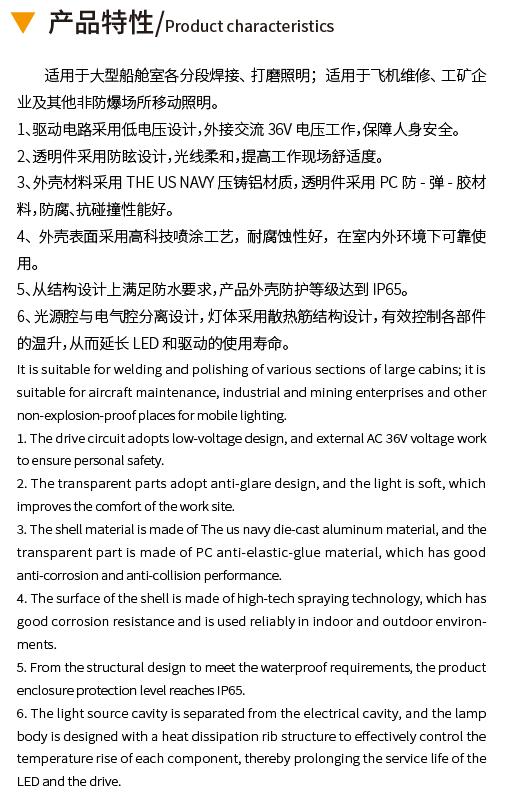 产品特性/Product characteristics

适用于大型船舱室各分段焊接、打磨照明；适用于飞机维修、工矿企业及其他非防爆场所移动照明。

1、驱动电路采用低电压设计，外接交流 36V 电压工作，保障人身安全。

2、透明件采用防眩设计，光线柔和，提高工作现场舒适度。

3、外壳材料采用 THE US NAVY 压铸铝材质，透明件采用 PC 防 - 弹 - 胶材料，防腐、抗碰撞性能好。

4、外壳表面采用高科技喷涂工艺，耐腐蚀性好，在室内外环境下可靠使用。

5、从结构设计上满足防水要求，产品外壳防护等级达到 IP65。

6、光源腔与电气腔分离设计，灯体采用散热筋结构设计，有效控制各部件的温升，从而延长 LED 和驱动的使用寿命。

It is suitable for welding and polishing of various sections of large cabins; it is suitable for aircraft maintenance, industrial and mining enterprises and other non-explosion-proof places for mobile lighting.

1. The drive circuit adopts low-voltage design, and external AC 36V voltage work to ensure personal safety.

2. The transparent parts adopt anti-glare design, and the light is soft, which improves the comfort of the work site.

3. The shell material is made of The us navy die-cast aluminum material, and the transparent part is made of PC anti-elastic-glue material, which has good anti-corrosion and anti-collision performance.

4. The surface of the shell is made of high-tech spraying technology, which has good corrosion resistance and is used reliably in indoor and outdoor environments.

5. From the structural design to meet the waterproof requirements, the product enclosure protection level reaches IP65.

6. The light source cavity is separated from the electrical cavity, and the lamp body is designed with a heat dissipation rib structure to effectively control the temperature rise of each component, thereby prolonging the service life of the LED and the drive.